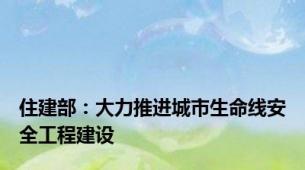 住建部：大力推进城市生命线安全工程建设